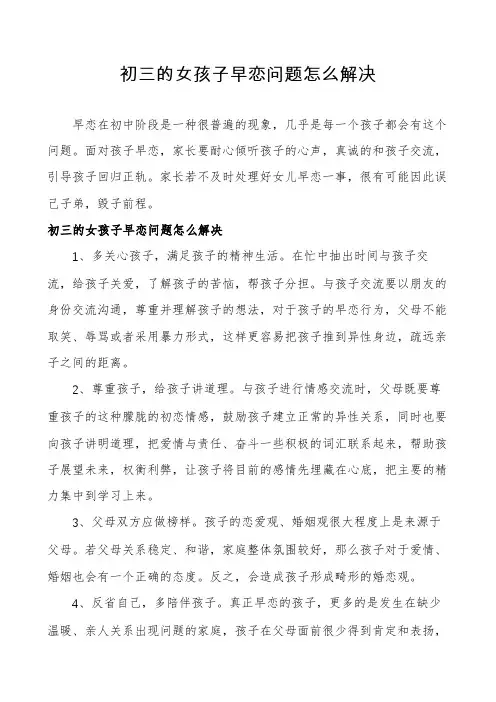 初三的女孩子早恋问题怎么解决

早恋在初中阶段是一种很普遍的现象，几乎是每一个孩子都会有这个问题。面对孩子早恋，家长要耐心倾听孩子的心声，真诚的和孩子交流，引导孩子回归正轨。家长若不及时处理好女儿早恋一事，很有可能因此误己子弟，毁子前程。

初三的女孩子早恋问题怎么解决

1、多关心孩子，满足孩子的精神生活。在忙中抽出时间与孩子交流，给孩子关爱，了解孩子的苦恼，帮孩子分担。与孩子交流要以朋友的身份交流沟通，尊重并理解孩子的想法，对于孩子的早恋行为，父母不能取笑、辱骂或者采用暴力形式，这样更容易把孩子推到异性身边，疏远亲子之间的距离。

2、尊重孩子，给孩子讲道理。与孩子进行情感交流时，父母既要尊重孩子的这种朦胧的初恋情感，鼓励孩子建立正常的异性关系，同时也要向孩子讲明道理，把爱情与责任、奋斗一些积极的词汇联系起来，帮助孩子展望未来，权衡利弊，让孩子将目前的感情先埋藏在心底，把主要的精力集中到学习上来。

3、父母双方应做榜样。孩子的恋爱观、婚姻观很大程度上是来源于父母。若父母关系稳定、和谐，家庭整体氛围较好，那么孩子对于爱情、婚姻也会有一个正确的态度。反之，会造成孩子形成畸形的婚恋观。

4、反省自己，多陪伴孩子。真正早恋的孩子，更多的是发生在缺少温暖、亲人关系出现问题的家庭，孩子在父母面前很少得到肯定和表扬，